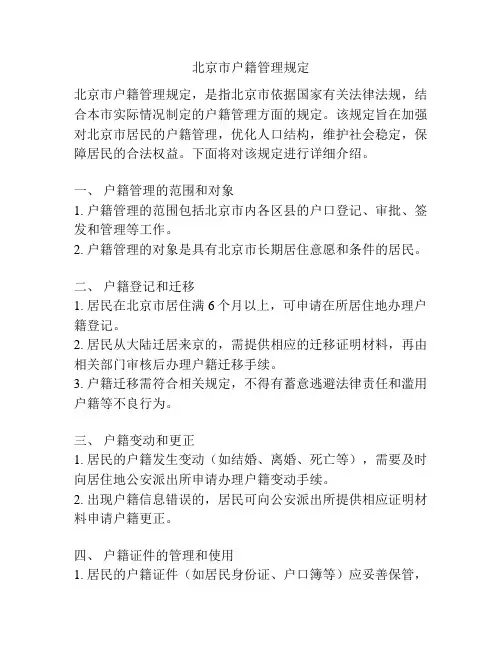 北京市户籍管理规定

北京市户籍管理规定，是指北京市依据国家有关法律法规，结合本市实际情况制定的户籍管理方面的规定。该规定旨在加强对北京市居民的户籍管理，优化人口结构，维护社会稳定，保障居民的合法权益。下面将对该规定进行详细介绍。

一、 户籍管理的范围和对象
1. 户籍管理的范围包括北京市内各区县的户口登记、审批、签发和管理等工作。
2. 户籍管理的对象是具有北京市长期居住意愿和条件的居民。

二、 户籍登记和迁移
1. 居民在北京市居住满 6 个月以上，可申请在所居住地办理户籍登记。
2. 居民从大陆迁居来京的，需提供相应的迁移证明材料，再由相关部门审核后办理户籍迁移手续。
3. 户籍迁移需符合相关规定，不得有蓄意逃避法律责任和滥用户籍等不良行为。

三、 户籍变动和更正
1. 居民的户籍发生变动（如结婚、离婚、死亡等），需要及时向居住地公安派出所申请办理户籍变动手续。
2. 出现户籍信息错误的，居民可向公安派出所提供相应证明材料申请户籍更正。

四、 户籍证件的管理和使用
1. 居民的户籍证件（如居民身份证、户口簿等）应妥善保管，